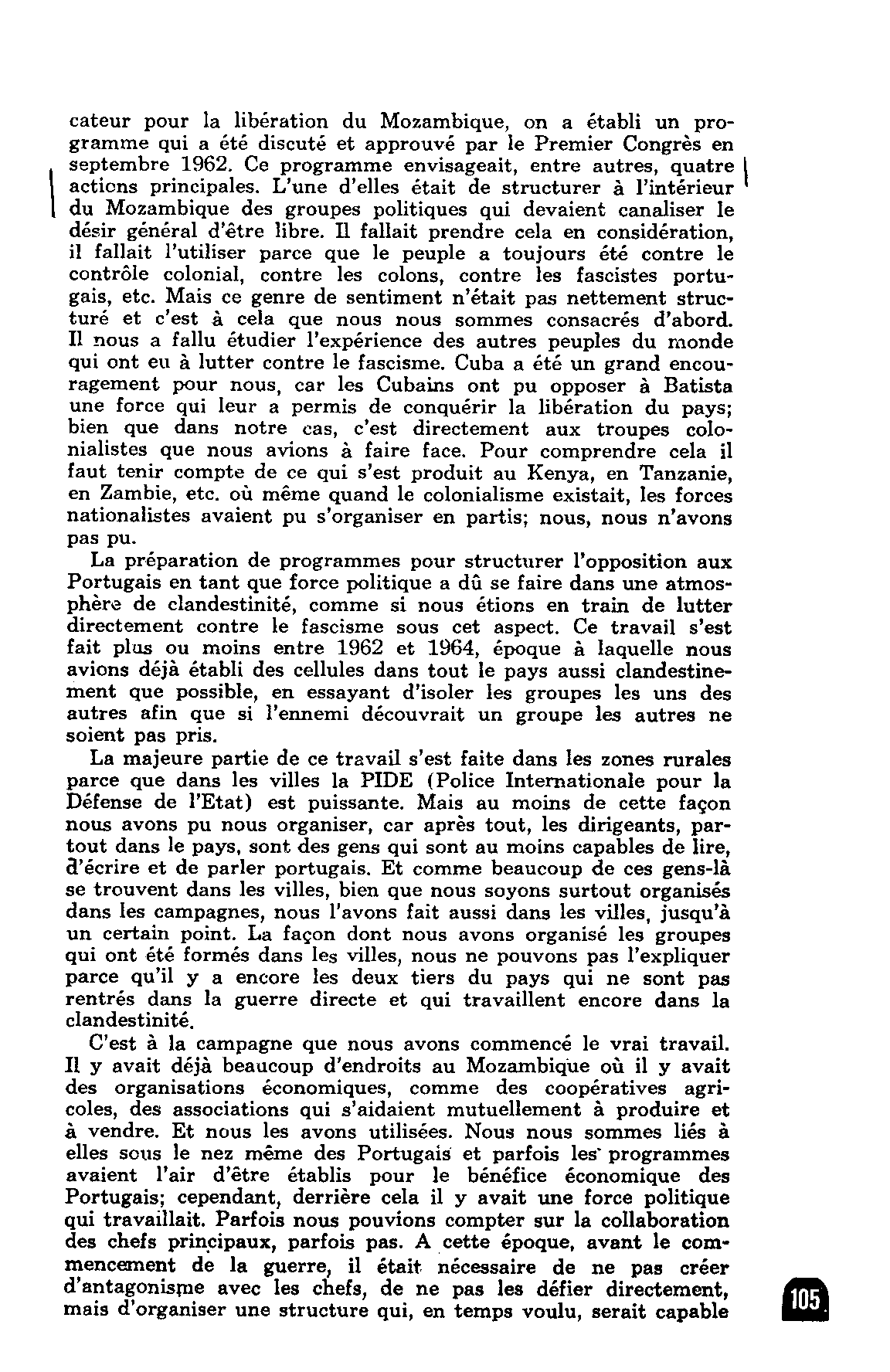 cateur pour la libération du Mozambique, on a établi un programme qui a été discuté et approuvé par le Premier Congrès en septembre 1962. Ce programme envisageait, entre autres, quatre actions principales. L'une d'elles était de structurer à l'intérieur du Mozambique des groupes politiques qui devaient canaliser le désir général d'être libre. Il fallait prendre cela en considération, il fallait l'utiliser parce que le peuple a toujours été contre le contrôle colonial, contre les colons, contre les fascistes portugais, etc. Mais ce genre de sentiment n'était pas nettement structuré et c'est à cela que nous nous sommes consacrés d'abord. Il nous a fallu étudier l'expérience des autres peuples du monde qui ont eu à lutter contre le fascisme. Cuba a été un grand encouragement pour nous, car les Cubains ont pu opposer à Batista une force qui leur a permis de conquérir la libération du pays; bien que dans notre cas, c'est directement aux troupes colonialistes que nous avions à faire face. Pour comprendre cela il faut tenir compte de ce qui s'est produit au Kenya, en Tanzanie, en Zambie, etc. où même quand le colonialisme existait, les forces nationalistes avaient pu s'organiser en partis; nous, nous n'avons pas pu.

La préparation de programmes pour structurer l'opposition aux Portugais en tant que force politique a dû se faire dans une atmosphère de clandestinité, comme si nous étions en train de lutter directement contre le fascisme sous cet aspect. Ce travail s'est fait plus ou moins entre 1962 et 1964, époque à laquelle nous avions déjà établi des cellules dans tout le pays aussi clandestinement que possible, en essayant d'isoler les groupes les uns des autres afin que si l'ennemi découvrait un groupe les autres ne soient pas pris.

La majeure partie de ce travail s'est faite dans les zones rurales parce que dans les villes la PIDE (Police Internationale pour la Défense de l'Etat) est puissante. Mais au moins de cette façon nous avons pu nous organiser, car après tout, les dirigeants, partout dans le pays, sont des gens qui sont au moins capables de lire, d'écrire et de parler portugais. Et comme beaucoup de ces gens-là se trouvent dans les villes, bien que nous soyons surtout organisés dans les campagnes, nous l'avons fait aussi dans les villes, jusqu'à un certain point. La façon dont nous avons organisé les groupes qui ont été formés dans les villes, nous ne pouvons pas l'expliquer parce qu'il y a encore les deux tiers du pays qui ne sont pas rentrés dans la guerre directe et qui travaillent encore dans la clandestinité.

C'est à la campagne que nous avons commencé le vrai travail. Il y avait déjà beaucoup d'endroits au Mozambique où il y avait des organisations économiques, comme des coopératives agricoles, des associations qui s'aidaient mutuellement à produire et à vendre. Et nous les avons utilisées. Nous nous sommes liés à elles sous le nez même des Portugais et parfois les programmes avaient l'air d'être établis pour le bénéfice économique des Portugais; cependant, derrière cela il y avait une force politique qui travaillait. Parfois nous pouvions compter sur la collaboration des chefs principaux, parfois pas. A cette époque, avant le commencement de la guerre, il était nécessaire de ne pas créer d'antagonisme avec les chefs, de ne pas les défier directement, mais d'organiser une structure qui, en temps voulu, serait capable

105